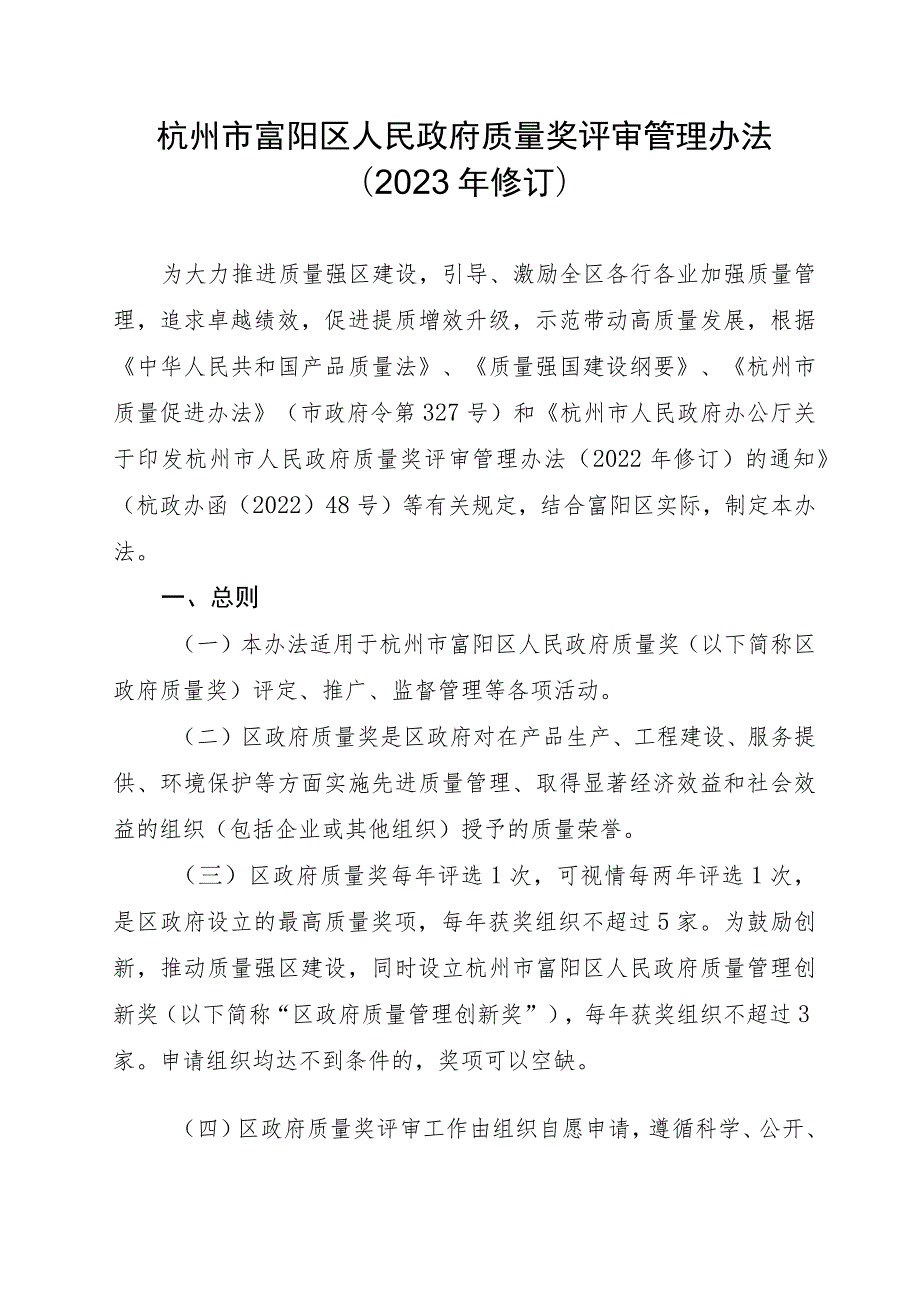 杭州市富阳区人民政府质量奖评审管理办法
（2023年修订）

为大力推进质量强区建设，引导、激励全区各行各业加强质量管理，追求卓越绩效，促进提质增效升级，示范带动高质量发展，根据《中华人民共和国产品质量法》、《质量强国建设纲要》、《杭州市质量促进办法》（市政府令第327号）和《杭州市人民政府办公厅关于印发杭州市人民政府质量奖评审管理办法（2022年修订）的通知》（杭政办函（2022）48号）等有关规定，结合富阳区实际，制定本办法。

一、总则

（一）本办法适用于杭州市富阳区人民政府质量奖（以下简称区政府质量奖）评定、推广、监督管理等各项活动。

（二）区政府质量奖是区政府对在产品生产、工程建设、服务提供、环境保护等方面实施先进质量管理、取得显著经济效益和社会效益的组织（包括企业或其他组织）授予的质量荣誉。

（三）区政府质量奖每年评选1次，可视情每两年评选1次，是区政府设立的最高质量奖项，每年获奖组织不超过5家。为鼓励创新，推动质量强区建设，同时设立杭州市富阳区人民政府质量管理创新奖（以下简称“区政府质量管理创新奖”），每年获奖组织不超过3家。申请组织均达不到条件的，奖项可以空缺。

（四）区政府质量奖评审工作由组织自愿申请，遵循科学、公开、